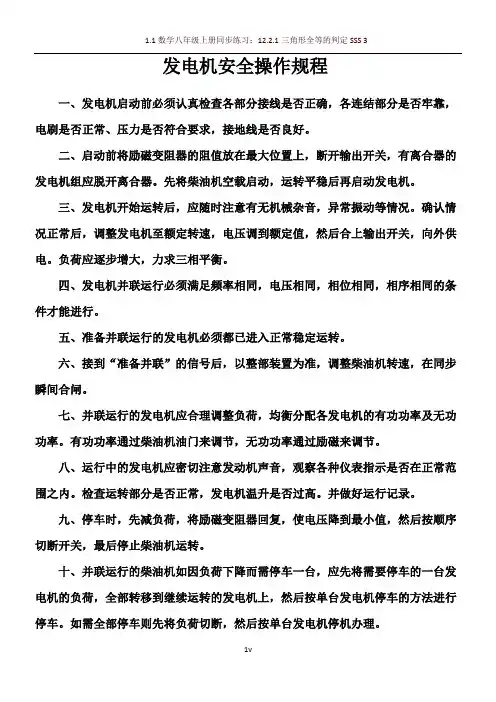 1.1 数学八年级上册同步练习：12.2.1 三角形全等的判定 SSS 3

发电机安全操作规程

一、发电机启动前必须认真检查各部分接线是否正确，各连结部分是否牢靠，电刷是否正常、压力是否符合要求，接地线是否良好。

二、启动前将励磁变阻器的阻值放在最大位置上，断开输出开关，有离合器的发电机组应脱开离合器。先将柴油机空载启动，运转平稳后再启动发电机。

三、发电机开始运转后，应随时注意有无机械杂音，异常振动等情况。确认情况正常后，调整发电机至额定转速，电压调到额定值，然后合上输出开关，向外供电。负荷应逐步增大，力求三相平衡。

四、发电机并联运行必须满足频率相同，电压相同，相位相同，相序相同的条件才能进行。

五、准备并联运行的发电机必须都已进入正常稳定运转。

六、接到“准备并联”的信号后，以整部装置为准，调整柴油机转速，在同步瞬间合闸。

七、并联运行的发电机应合理调整负荷，均衡分配各发电机的有功功率及无功功率。有功功率通过柴油机油门来调节，无功功率通过励磁来调节。

八、运行中的发电机应密切注意发动机声音，观察各种仪表指示是否在正常范围之内。检查运转部分是否正常，发电机温升是否过高。并做好运行记录。

九、停车时，先减负荷，将励磁变阻器回复，使电压降到最小值，然后按顺序切断开关，最后停止柴油机运转。

十、并联运行的柴油机如因负荷下降而需停车一台，应先将需要停车的一台发电机的负荷，全部转移到继续运转的发电机上，然后按单台发电机停车的方法进行停车。如需全部停车则先将负荷切断，然后按单台发电机停机办理。

1v